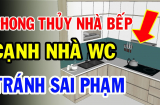 HONG THỦY NHÀ BẾP
CẠNH NHÀ WC
TRÁNH SAI PHẠM